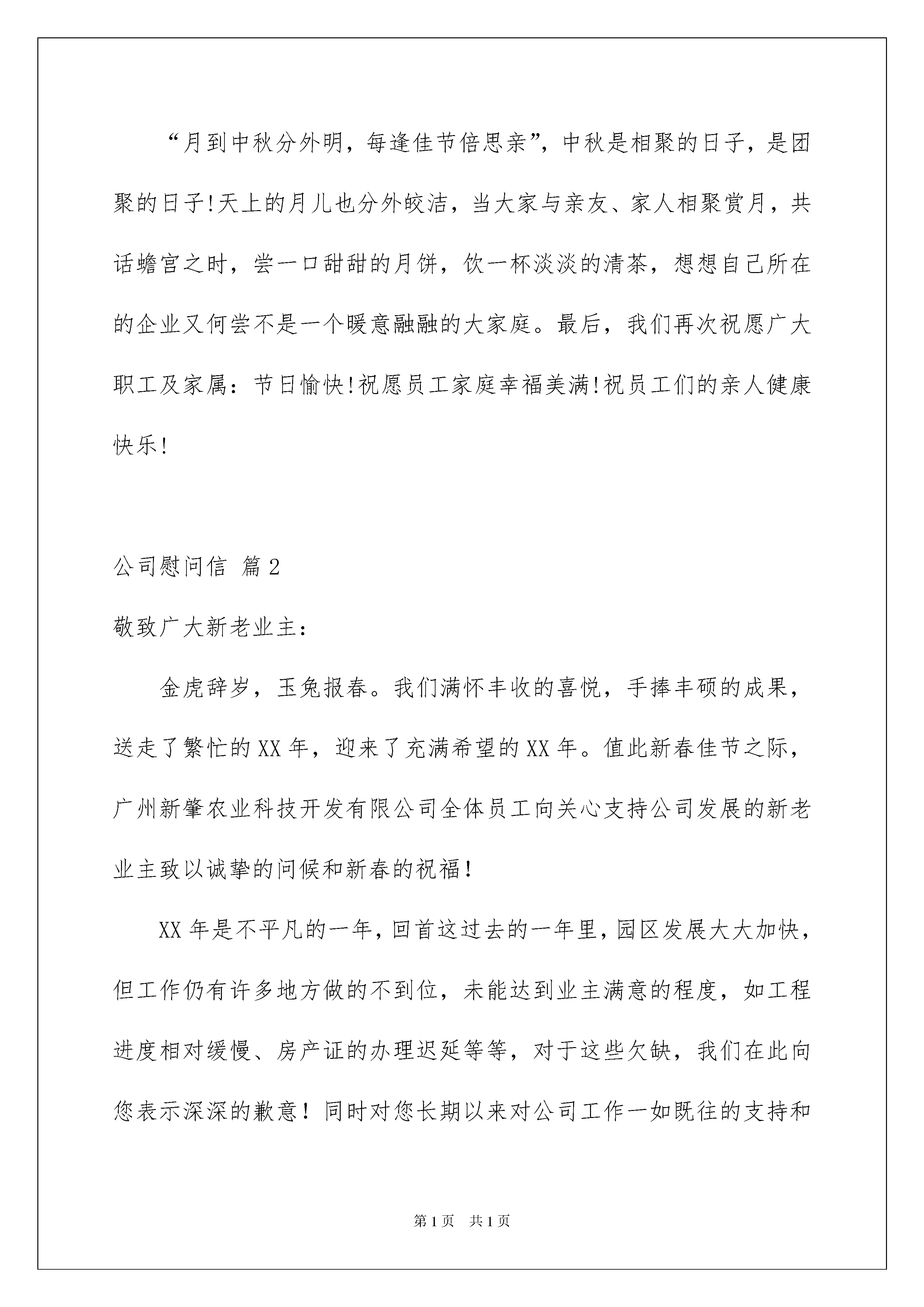 “月到中秋分外明，每逢佳节倍思亲”，中秋是相聚的日子，是团聚的日子!天上的月儿也分外皎洁，当大家与亲友、家人相聚赏月，共话蟾宫之时，尝一口甜甜的月饼，饮一杯淡淡的清茶，想想自己所在的企业又何尝不是一个暖意融融的大家庭。最后，我们再次祝愿广大职工及家属：节日愉快!祝愿员工家庭幸福美满!祝员工们的亲人健康快乐!

公司慰问信 篇2

敬致广大新老业主：

金虎辞岁，玉兔报春。我们满怀丰收的喜悦，手捧丰硕的成果，送走了繁忙的XX年，迎来了充满希望的XX年。值此新春佳节之际，广州新肇农业科技开发有限公司全体员工向关心支持公司发展的新老业主致以诚挚的问候和新春的祝福！

XX年是不平凡的一年，回首这过去的一年里，园区发展大大加快，但工作仍有许多地方做的不到位，未能达到业主满意的程度，如工程进度相对缓慢、房产证的办理迟延等等，对于这些欠缺，我们在此向您表示深深的歉意！同时对您长期以来对公司工作一如既往的支持和

第1页 共1页